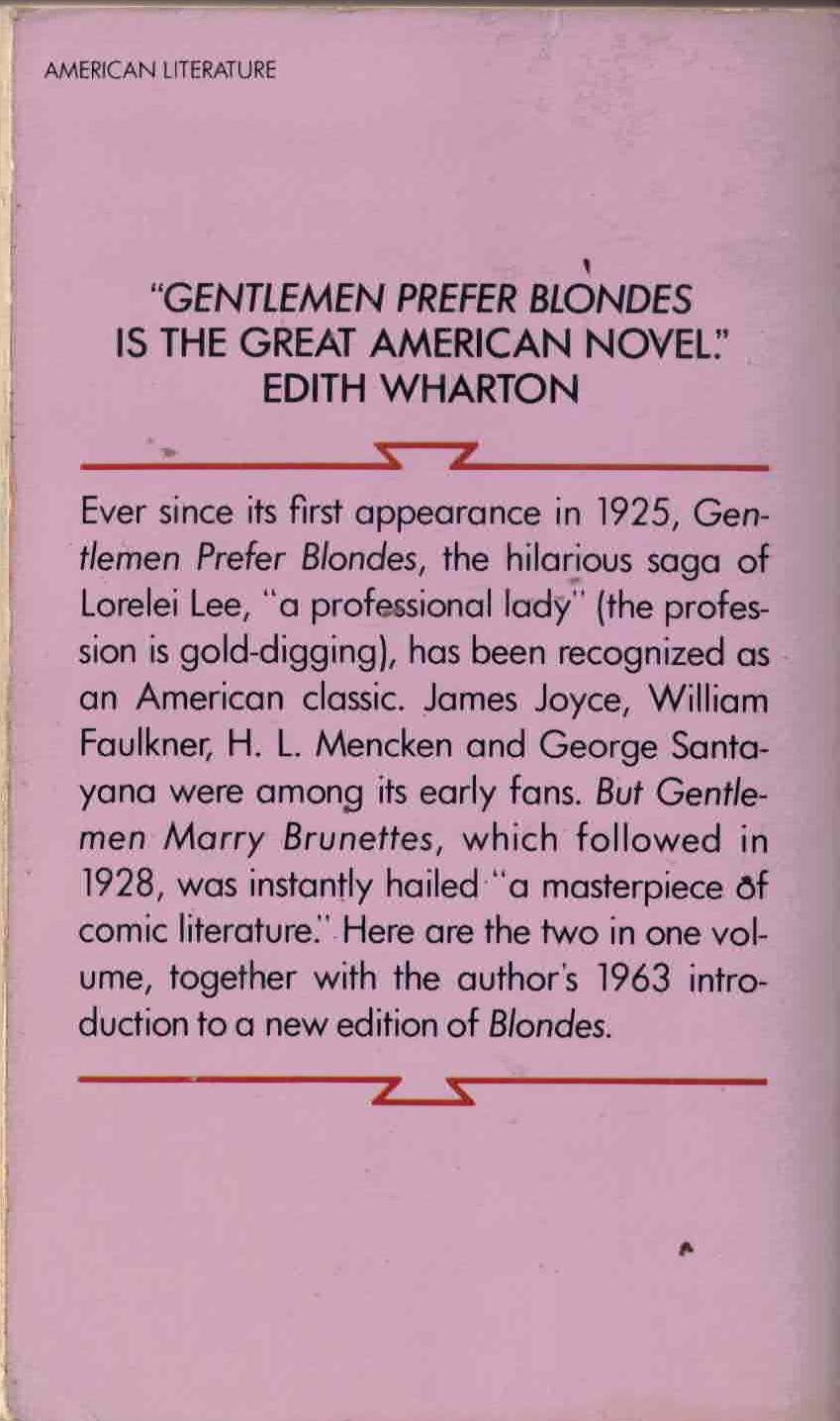 AMERICAN LITERATURE

"GENTLEMEN PREFER BLONDES
IS THE GREAT AMERICAN NOVEL."
EDITH WHARTON

Ever since its first appearance in 1925, Gentlemen Prefer Blondes, the hilarious saga of Lorelei Lee, "a professional lady" (the profession is gold-digging), has been recognized as an American classic. James Joyce, William Faulkner, H. L. Mencken and George Santayana were among its early fans. But Gentlemen Marry Brunettes, which followed in 1928, was instantly hailed "a masterpiece of comic literature." Here are the two in one volume, together with the author's 1963 introduction to a new edition of Blondes.